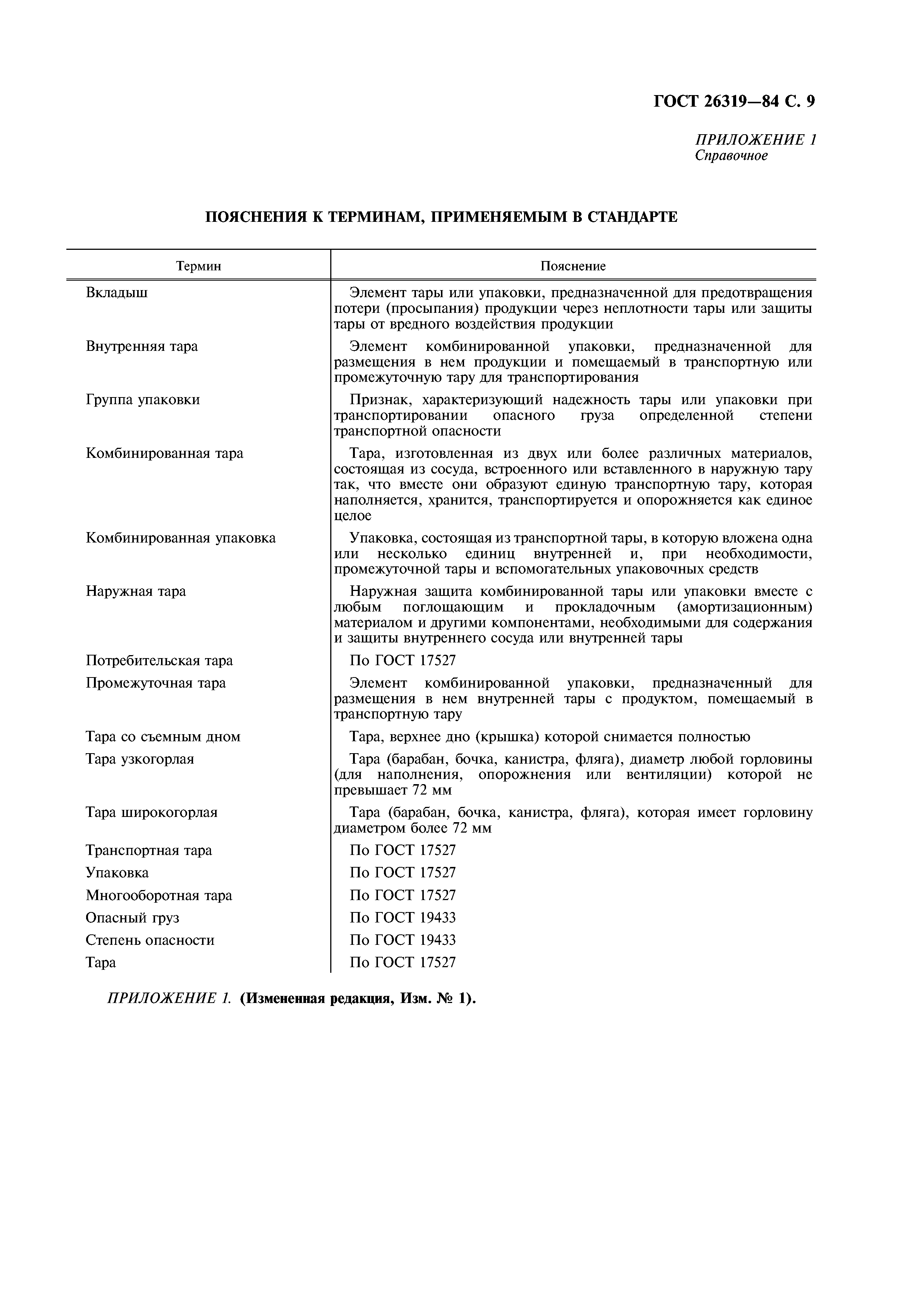 ГОСТ 26319—84 С. 9

ПРИЛОЖЕНИЕ 1
Справочное

ПОЯСНЕНИЯ К ТЕРМИНАМ, ПРИМЕНЯЕМЫМ В СТАНДАРТЕ

| Термин | Пояснение |
|---|---|
| Вкладыш | Элемент тары или упаковки, предназначенной для предотвращения потери (просыпания) продукции через неплотности тары или защиты тары от вредного воздействия продукции |
| Внутренняя тара | Элемент комбинированной упаковки, предназначенной для размещения в нем продукции и помещаемый в транспортную или промежуточную тару для транспортирования |
| Группа упаковки | Признак, характеризующий надежность тары или упаковки при транспортировании опасного груза определенной степени транспортной опасности |
| Комбинированная тара | Тара, изготовленная из двух или более различных материалов, состоящая из сосуда, встроенного или вставленного в наружную тару так, что вместе они образуют единую транспортную тару, которая наполняется, хранится, транспортируется и опорожняется как единое целое |
| Комбинированная упаковка | Упаковка, состоящая из транспортной тары, в которую вложена одна или несколько единиц внутренней и, при необходимости, промежуточной тары и вспомогательных упаковочных средств |
| Наружная тара | Наружная защита комбинированной тары или упаковки вместе с любым поглощающим и прокладочным (амортизационным) материалом и другими компонентами, необходимыми для содержания и защиты внутреннего сосуда или внутренней тары |
| Потребительская тара | По ГОСТ 17527 |
| Промежуточная тара | Элемент комбинированной упаковки, предназначенный для размещения в нем внутренней тары с продуктом, помещаемый в транспортную тару |
| Тара со съемным дном | Тара, верхнее дно (крышка) которой снимается полностью |
| Тара узкогорлая | Тара (барабан, бочка, канистра, фляга), диаметр любой горловины (для наполнения, опорожнения или вентиляции) которой не превышает 72 мм |
| Тара широкогорлая | Тара (барабан, бочка, канистра, фляга), которая имеет горловину диаметром более 72 мм |
| Транспортная тара | По ГОСТ 17527 |
| Упаковка | По ГОСТ 17527 |
| Многооборотная тара | По ГОСТ 17527 |
| Опасный груз | По ГОСТ 19433 |
| Степень опасности | По ГОСТ 19433 |
| Тара | По ГОСТ 17527 |

ПРИЛОЖЕНИЕ 1. (Измененная редакция, Изм. № 1).